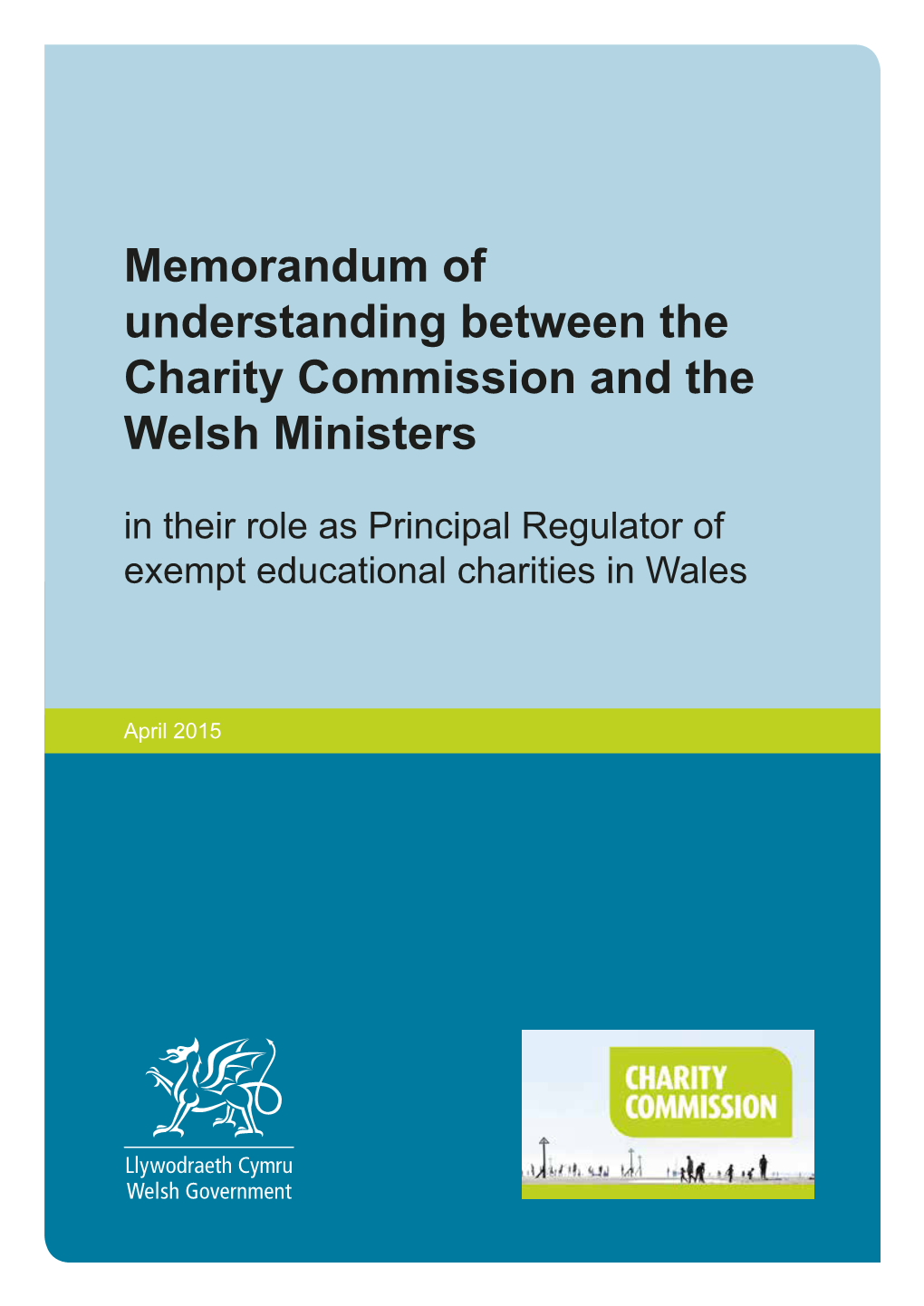 Memorandum of understanding between the Charity Commission and the Welsh Ministers

in their role as Principal Regulator of exempt educational charities in Wales

April 2015

Llywodraeth Cymru
Welsh Government

CHARITY COMMISSION